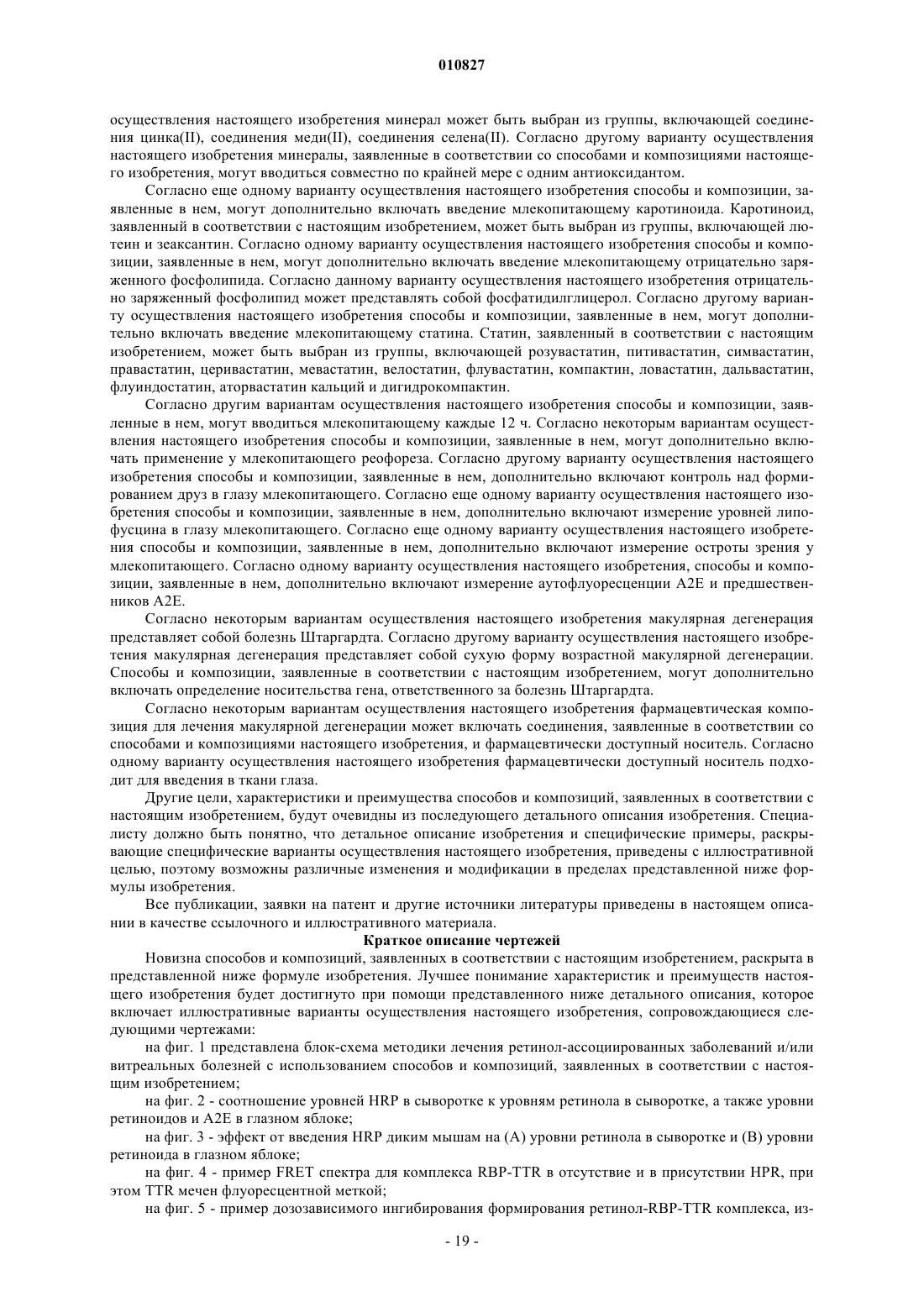 010827

осуществления настоящего изобретения минерал может быть выбран из группы, включающей соединения цинка(II), соединения меди(II), соединения селена(II). Согласно другому варианту осуществления настоящего изобретения минералы, заявленные в соответствии со способами и композициями настоящего изобретения, могут вводиться совместно по крайней мере с одним антиоксидантом.

Согласно еще одному варианту осуществления настоящего изобретения способы и композиции, заявленные в нем, могут дополнительно включать введение млекопитающему каротиноида. Каротиноид, заявленный в соответствии с настоящим изобретением, может быть выбран из группы, включающей лютеин и зеаксантин. Согласно одному варианту осуществления настоящего изобретения способы и композиции, заявленные в нем, могут дополнительно включать введение млекопитающему отрицательно заряженного фосфолипида. Согласно данному варианту осуществления настоящего изобретения отрицательно заряженный фосфолипид может представлять собой фосфатидилглицерол. Согласно другому варианту осуществления настоящего изобретения способы и композиции, заявленные в нем, могут дополнительно включать введение млекопитающему статина. Статин, заявленный в соответствии с настоящим изобретением, может быть выбран из группы, включающей розувастатин, питивастатин, симвастатин, правастатин, церивастатин, мевастатин, велостатин, флувастатин, компактин, ловастатин, дальвастатин, флуиндостатин, аторвастатин кальций и дигидрокомпактин.

Согласно другим вариантам осуществления настоящего изобретения способы и композиции, заявленные в нем, могут вводиться млекопитающему каждые 12 ч. Согласно некоторым вариантам осуществления настоящего изобретения способы и композиции, заявленные в нем, могут дополнительно включать применение у млекопитающего реофореза. Согласно другому варианту осуществления настоящего изобретения способы и композиции, заявленные в нем, дополнительно включают контроль над формированием друз в глазу млекопитающего. Согласно еще одному варианту осуществления настоящего изобретения способы и композиции, заявленные в нем, дополнительно включают измерение уровней липофусцина в глазу млекопитающего. Согласно еще одному варианту осуществления настоящего изобретения способы и композиции, заявленные в нем, дополнительно включают измерение остроты зрения у млекопитающего. Согласно одному варианту осуществления настоящего изобретения, способы и композиции, заявленные в нем, дополнительно включают измерение аутофлуоресценции A2E и предшественников A2E.

Согласно некоторым вариантам осуществления настоящего изобретения макулярная дегенерация представляет собой болезнь Штаргардта. Согласно другому варианту осуществления настоящего изобретения макулярная дегенерация представляет собой сухую форму возрастной макулярной дегенерации. Способы и композиции, заявленные в соответствии с настоящим изобретением, могут дополнительно включать определение носительства гена, ответственного за болезнь Штаргардта.

Согласно некоторым вариантам осуществления настоящего изобретения фармацевтическая композиция для лечения макулярной дегенерации может включать соединения, заявленные в соответствии со способами и композициями настоящего изобретения, и фармацевтически доступный носитель. Согласно одному варианту осуществления настоящего изобретения фармацевтически доступный носитель подходит для введения в ткани глаза.

Другие цели, характеристики и преимущества способов и композиций, заявленных в соответствии с настоящим изобретением, будут очевидны из последующего детального описания изобретения. Специалисту должно быть понятно, что детальное описание изобретения и специфические примеры, раскрывающие специфические варианты осуществления настоящего изобретения, приведены с иллюстративной целью, поэтому возможны различные изменения и модификации в пределах представленной ниже формулы изобретения.

Все публикации, заявки на патент и другие источники литературы приведены в настоящем описании в качестве ссылочного и иллюстративного материала.

Краткое описание чертежей

Новизна способов и композиций, заявленных в соответствии с настоящим изобретением, раскрыта в представленной ниже формуле изобретения. Лучшее понимание характеристик и преимуществ настоящего изобретения будет достигнуто при помощи представленного ниже детального описания, которое включает иллюстративные варианты осуществления настоящего изобретения, сопровождающиеся следующими чертежами:

на фиг. 1 представлена блок-схема методики лечения ретинол-ассоциированных заболеваний и/или витреальных болезней с использованием способов и композиций, заявленных в соответствии с настоящим изобретением;

на фиг. 2 - соотношение уровней HRP в сыворотке к уровням ретинола в сыворотке, а также уровни ретиноидов и A2E в глазном яблоке;

на фиг. 3 - эффект от введения HRP диким мышам на (A) уровни ретинола в сыворотке и (B) уровни ретиноида в глазном яблоке;

на фиг. 4 - пример FRET спектра для комплекса RBP-TTR в отсутствие и в присутствии HPR, при этом TTR мечен флуоресцентной меткой;

на фиг. 5 - пример дозозависимого ингибирования формирования ретинол-RBP-TTR комплекса, из-

- 19 -